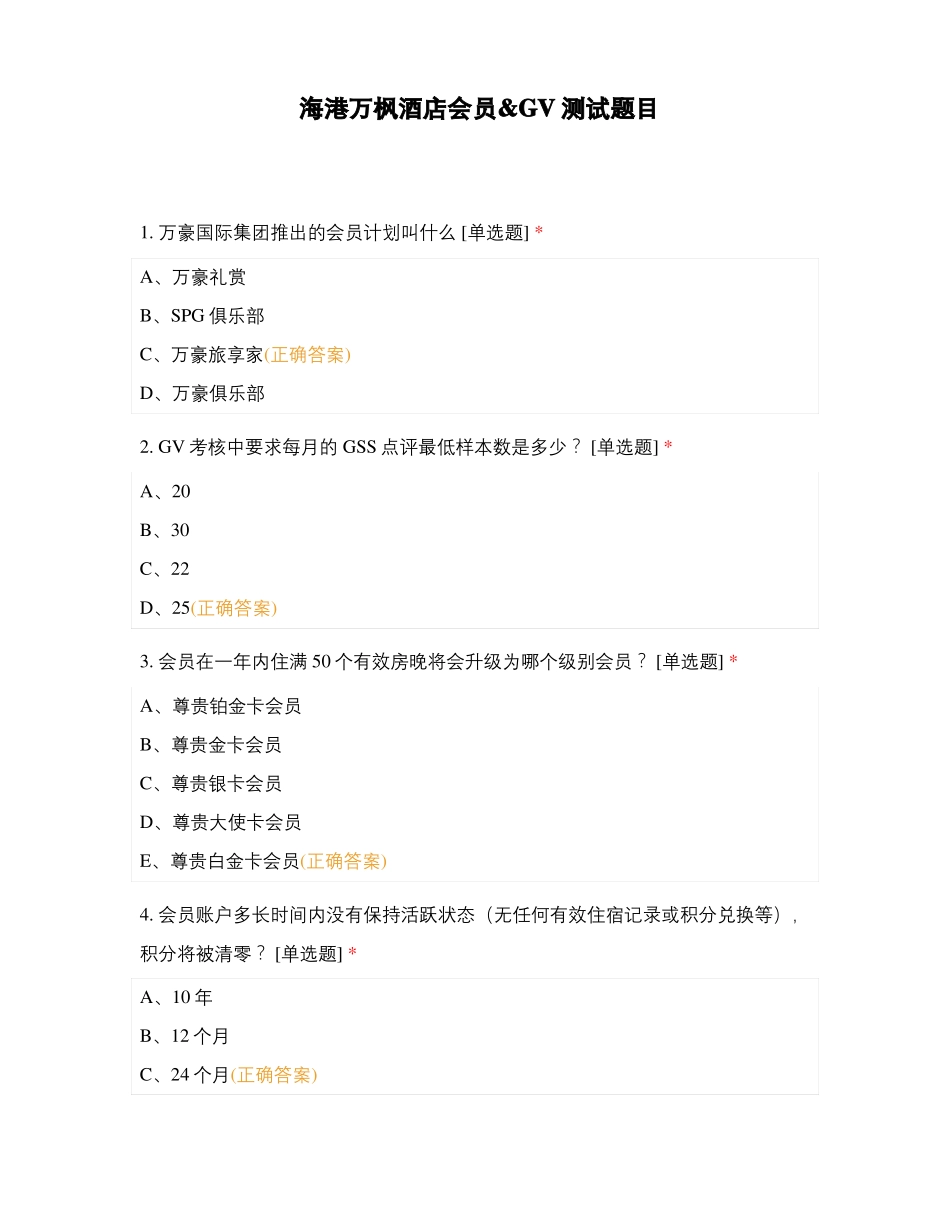 海港万枫酒店会员&GV 测试题目

1. 万豪国际集团推出的会员计划叫什么 [单选题] *

A、万豪礼赏

B、SPG 俱乐部

C、万豪旅享家(正确答案)

D、万豪俱乐部

2. GV 考核中要求每月的 GSS 点评最低样本数是多少？ [单选题] *

A、20

B、30

C、22

D、25(正确答案)

3. 会员在一年内住满 50 个有效房晚将会升级为哪个级别会员？ [单选题] *

A、尊贵铂金卡会员

B、尊贵金卡会员

C、尊贵银卡会员

D、尊贵大使卡会员

E、尊贵白金卡会员(正确答案)

4. 会员账户多长时间内没有保持活跃状态（无任何有效住宿记录或积分兑换等），积分将被清零？ [单选题] *

A、10 年

B、12 个月

C、24 个月(正确答案)